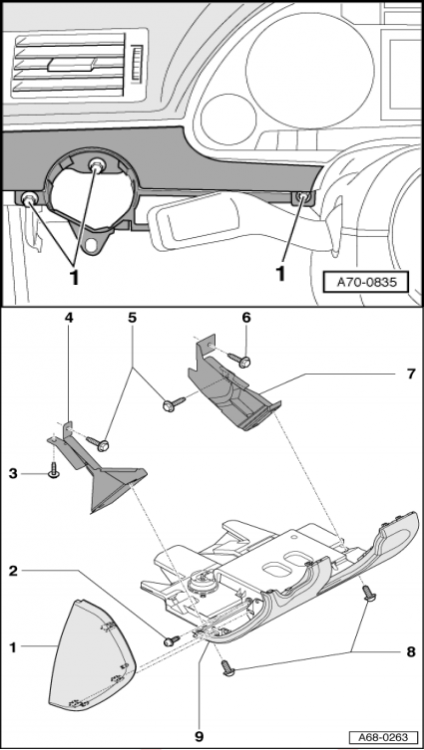 1
1
A70-0835

4
5
6
7
3
2
1
8
9
A68-0263